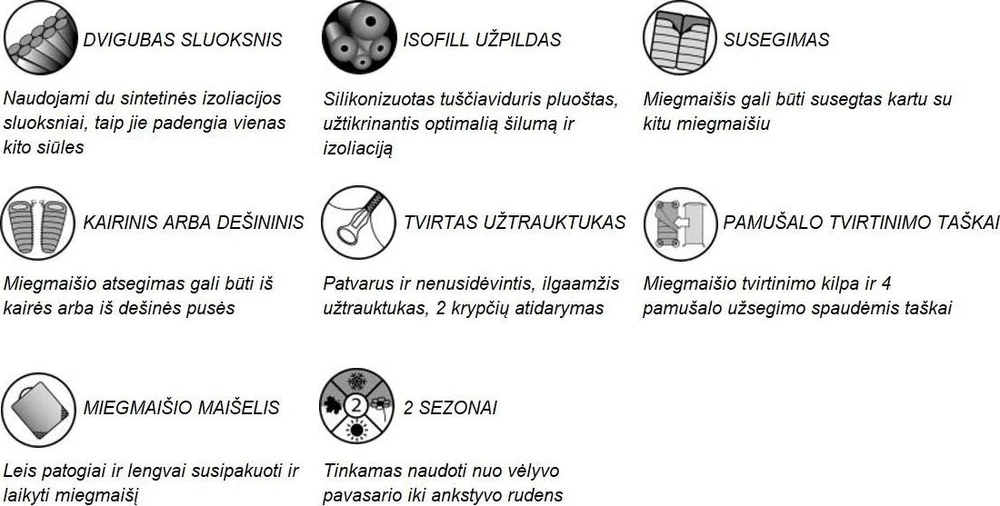 DVIGUBAS SLUOKSNIS

Naudojami du sintetinės izoliacijos sluoksniai, taip jie padengia vienas kito siūles

ISOFILL UŽPILDAS

Silikonizuotas tuščiaviduris pluoštas, užtikrinantis optimalią šilumą ir izoliaciją

SUSEGIMAS

Miegmaišis gali būti susegtas kartu su kitu miegmaišiu

KAIRINIS ARBA DEŠININIS

Miegmaišio atsegimas gali būti iš kairės arba iš dešinės pusės

TVIRTAS UŽTRAUKTUKAS

Patvarus ir nenusidėvintis, ilgaamžis užtrauktukas, 2 krypčių atidarymas

PAMUŠALO TVIRTINIMO TAŠKAI

Miegmaišio tvirtinimo kilpa ir 4 pamušalo užsegimo spaudėmis taškai

MIEGMAIŠIO MAIŠELIS

Leis patogiai ir lengvai susipakuoti ir laikyti miegmaišį

2

2 SEZONAI

Tinkamas naudoti nuo vėlyvo pavasario iki ankstyvo rudens